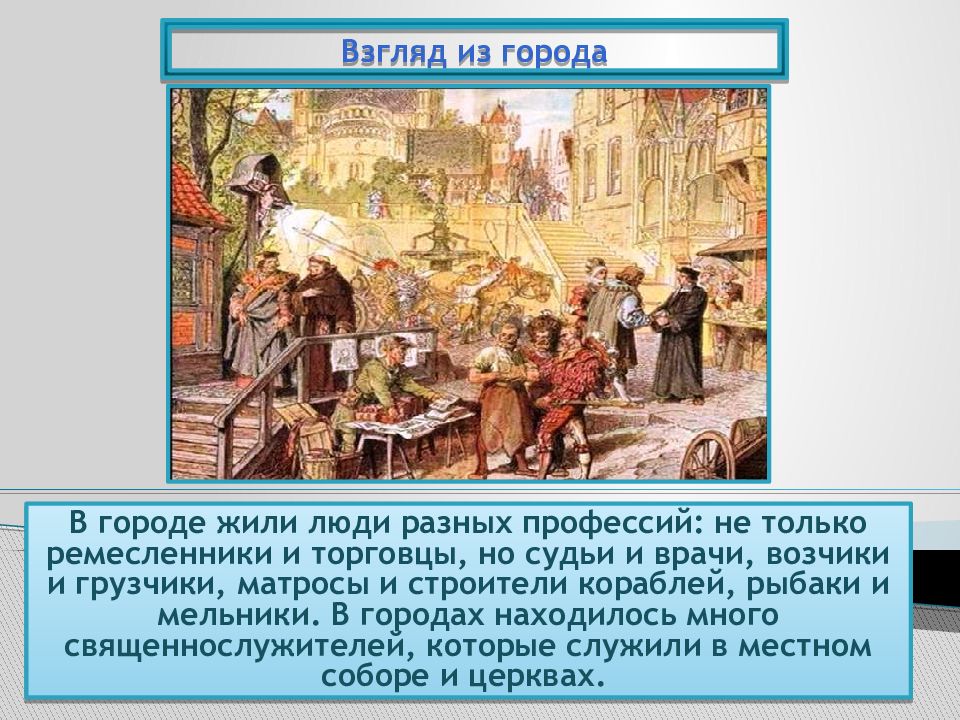 Взгляд из города

В городе жили люди разных профессий: не только ремесленники и торговцы, но судьи и врачи, возчики и грузчики, матросы и строители кораблей, рыбаки и мельники. В городах находилось много священнослужителей, которые служили в местном соборе и церквах.